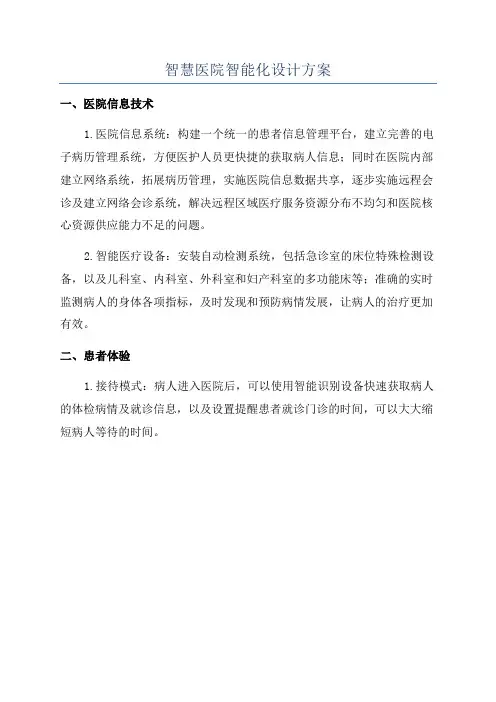 智慧医院智能化设计方案

一、医院信息技术

1.医院信息系统：构建一个统一的患者信息管理平台，建立完善的电子病历管理系统，方便医护人员更快捷的获取病人信息；同时在医院内部建立网络系统，拓展病历管理，实施医院信息数据共享，逐步实施远程会诊及建立网络会诊系统，解决远程区域医疗服务资源分布不均匀和医院核心资源供应能力不足的问题。

2.智能医疗设备：安装自动检测系统，包括急诊室的床位特殊检测设备，以及儿科室、内科室、外科室和妇产科室的多功能床等；准确的实时监测病人的身体各项指标，及时发现和预防病情发展，让病人的治疗更加有效。

二、患者体验

1.接待模式：病人进入医院后，可以使用智能识别设备快速获取病人的体检病情及就诊信息，以及设置提醒患者就诊门诊的时间，可以大大缩短病人等待的时间。